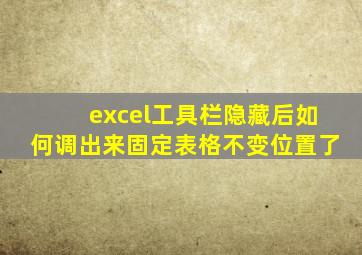 excel工具栏隐藏后如何调出来固定表格不变位置了